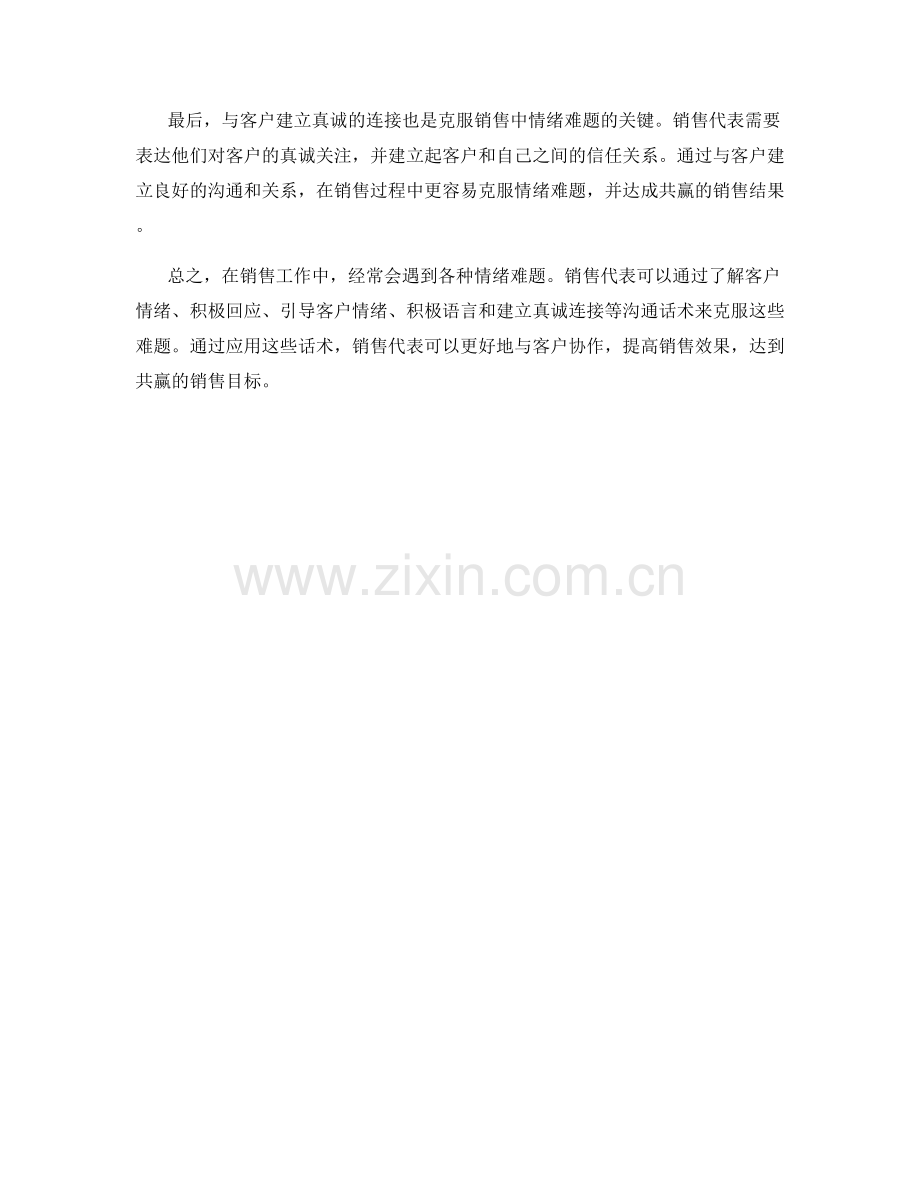 最后，与客户建立真诚的连接也是克服销售中情绪难题的关键。销售代表需要表达他们对客户的真诚关注，并建立起客户和自己之间的信任关系。通过与客户建立良好的沟通和关系，在销售过程中更容易克服情绪难题，并达成共赢的销售结果。

总之，在销售工作中，经常会遇到各种情绪难题。销售代表可以通过了解客户情绪、积极回应、引导客户情绪、积极语言和建立真诚连接等沟通话术来克服这些难题。通过应用这些话术，销售代表可以更好地与客户协作，提高销售效果，达到共赢的销售目标。

www.zixin.com.cn